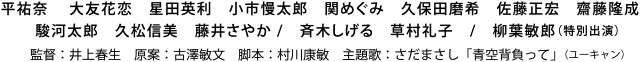 平祐奈　大友花恋　星田英利　小市慢太郎　関めぐみ　久保田磨希　佐藤正宏　齋藤隆成
駿河太郎　久松信美　藤井さやか / 斉木しげる　草村礼子　/　柳葉敏郎（特別出演）
監督：井上春生　原案：古澤敏文　脚本：村川康敏　主題歌：さだまさし「青空背負って」（ユーキャン）